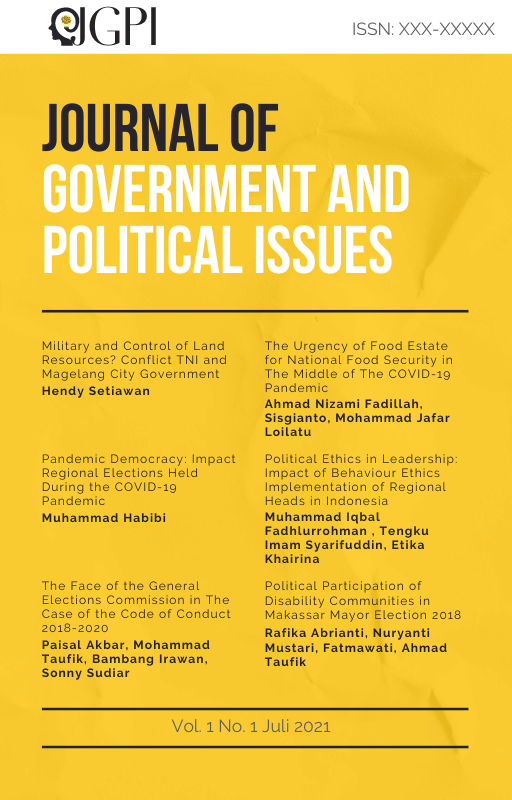 JGPI

ISSN: XXX-XXXXX

JOURNAL OF GOVERNMENT AND POLITICAL ISSUES

Military and Control of Land Resources? Conflict TNI and Magelang City Government
Hendy Setiawan

Pandemic Democracy: Impact Regional Elections Held During the COVID-19 Pandemic
Muhammad Habibi

The Face of the General Elections Commission in The Case of the Code of Conduct 2018-2020
Paisal Akbar, Mohammad Taufik, Bambang Irawan, Sonny Sudiar

The Urgency of Food Estate for National Food Security in The Middle of The COVID-19 Pandemic
Ahmad Nizami Fadillah, Sisgianto, Mohammad Jafar Loilatu

Political Ethics in Leadership: Impact of Behaviour Ethics Implementation of Regional Heads in Indonesia
Muhammad Iqbal Fadhlurrohman , Tengku Imam Syarifuddin, Etika Khairina

Political Participation of Disability Communities in Makassar Mayor Election 2018
Rafika Abrianti, Nuryanti Mustari, Fatmawati, Ahmad Taufik

Vol. 1 No. 1 Juli 2021